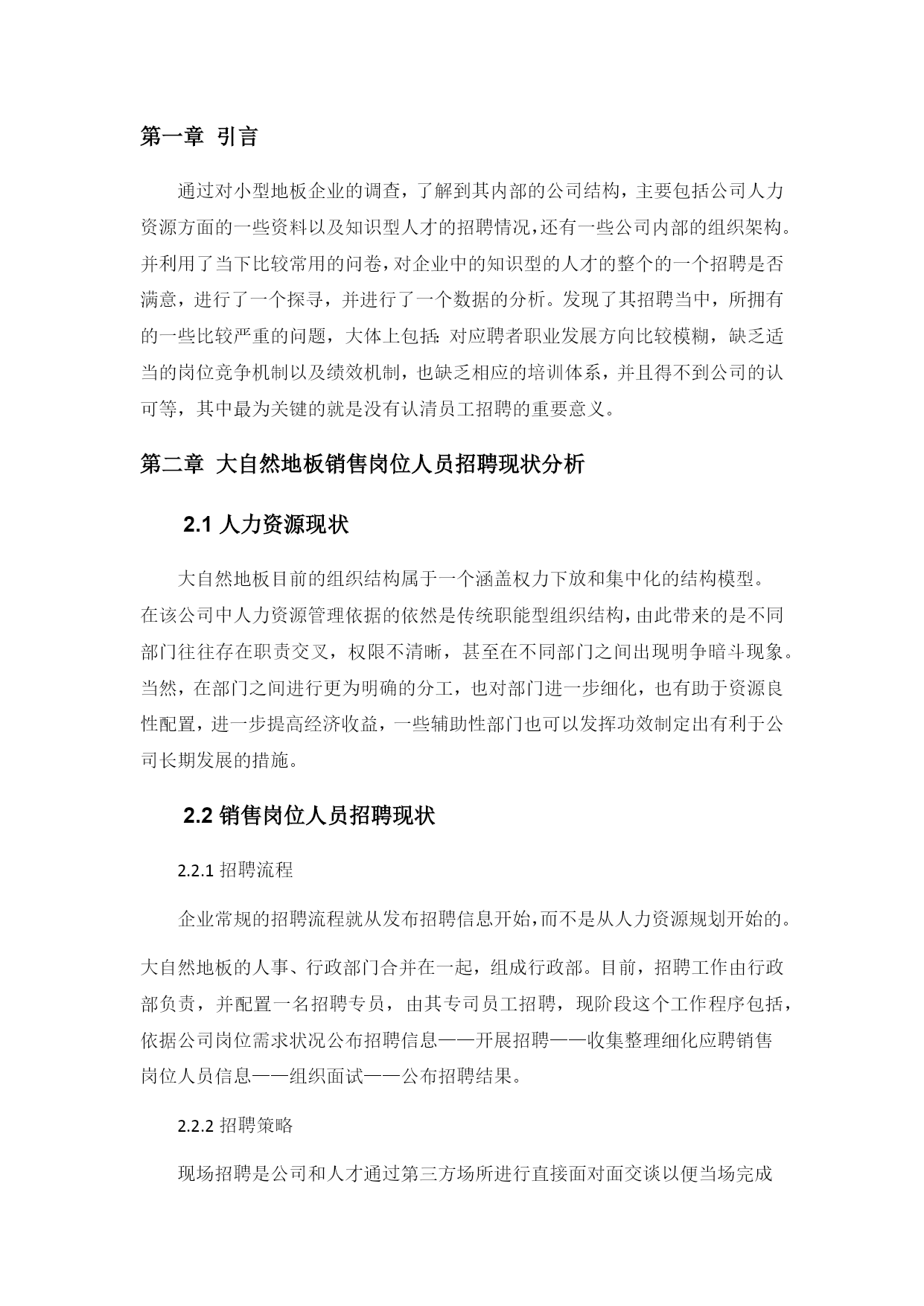 第一章 引言

通过对小型地板企业的调查，了解到其内部的公司结构，主要包括公司人力资源方面的一些资料以及知识型人才的招聘情况，还有一些公司内部的组织架构。并利用了当下比较常用的问卷，对企业中的知识型的人才的整个的一个招聘是否满意，进行了一个探寻，并进行了一个数据的分析。发现了其招聘当中，所拥有的一些比较严重的问题，大体上包括：对应聘者职业发展方向比较模糊，缺乏适当的岗位竞争机制以及绩效机制，也缺乏相应的培训体系，并且得不到公司的认可等，其中最为关键的就是没有认清员工招聘的重要意义。

第二章 大自然地板销售岗位人员招聘现状分析

2.1 人力资源现状

大自然地板目前的组织结构属于一个涵盖权力下放和集中化的结构模型。在该公司中人力资源管理依据的依然是传统职能型组织结构，由此带来的是不同部门往往存在职责交叉，权限不清晰，甚至在不同部门之间出现明争暗斗现象。当然，在部门之间进行更为明确的分工，也对部门进一步细化，也有助于资源良性配置，进一步提高经济收益，一些辅助性部门也可以发挥功效制定出有利于公司长期发展的措施。

2.2 销售岗位人员招聘现状

2.2.1 招聘流程

企业常规的招聘流程就从发布招聘信息开始，而不是从人力资源规划开始的。

大自然地板的人事、行政部门合并在一起，组成行政部。目前，招聘工作由行政部负责，并配置一名招聘专员，由其专司员工招聘，现阶段这个工作程序包括，依据公司岗位需求状况公布招聘信息——开展招聘——收集整理细化应聘销售岗位人员信息——组织面试——公布招聘结果。

2.2.2 招聘策略

现场招聘是公司和人才通过第三方场所进行直接面对面交谈以便当场完成